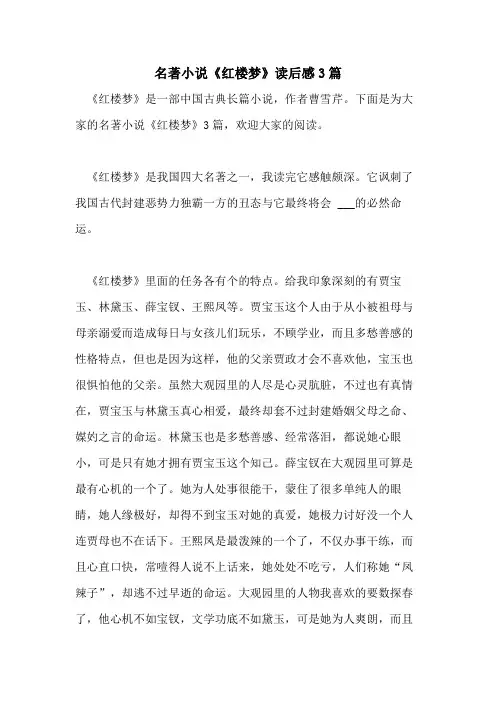 名著小说《红楼梦》读后感3篇

《红楼梦》是一部中国古典长篇小说，作者曹雪芹。下面是为大家的名著小说《红楼梦》3篇，欢迎大家的阅读。

《红楼梦》是我国四大名著之一，我读完它感触颇深。它讽刺了我国古代封建恶势力独霸一方的丑态与它最终将会 ___的必然命运。

《红楼梦》里面的任务各有个的特点。给我印象深刻的有贾宝玉、林黛玉、薛宝钗、王熙凤等。贾宝玉这个人由于从小被祖母与母亲溺爱而造成每日与女孩儿们玩乐，不顾学业，而且多愁善感的性格特点，但也是因为这样，他的父亲贾政才会不喜欢他，宝玉也很惧怕他的父亲。虽然大观园里的人尽是心灵肮脏，不过也有真情在，贾宝玉与林黛玉真心相爱，最终却套不过封建婚姻父母之命、媒妁之言的命运。林黛玉也是多愁善感、经常落泪，都说她心眼小，可是只有她才拥有贾宝玉这个知己。薛宝钗在大观园里可算是最有心机的一个了。她为人处事很能干，蒙住了很多单纯人的眼睛，她人缘极好，却得不到宝玉对她的真爱，她极力讨好没一个人连贾母也不在话下。王熙凤是最泼辣的一个了，不仅办事干练，而且心直口快，常噎得人说不上话来，她处处不吃亏，人们称她“凤辣子”，却逃不过早逝的命运。大观园里的人物我喜欢的要数探春了，他心机不如宝钗，文学功底不如黛玉，可是她为人爽朗，而且